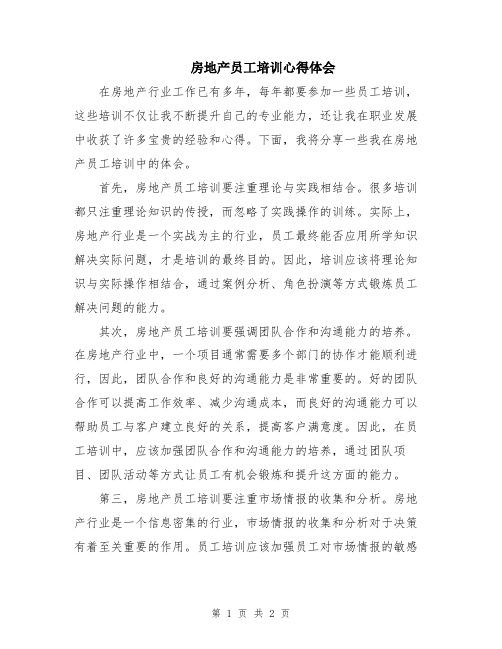 房地产员工培训心得体会

在房地产行业工作已有多年，每年都要参加一些员工培训，这些培训不仅让我不断提升自己的专业能力，还让我在职业发展中收获了许多宝贵的经验和心得。下面，我将分享一些我在房地产员工培训中的体会。

首先，房地产员工培训要注重理论与实践相结合。很多培训都只注重理论知识的传授，而忽略了实践操作的训练。实际上，房地产行业是一个实战为主的行业，员工最终能否应用所学知识解决实际问题，才是培训的最终目的。因此，培训应该将理论知识与实际操作相结合，通过案例分析、角色扮演等方式锻炼员工解决问题的能力。

其次，房地产员工培训要强调团队合作和沟通能力的培养。在房地产行业中，一个项目通常需要多个部门的协作才能顺利进行，因此，团队合作和良好的沟通能力是非常重要的。好的团队合作可以提高工作效率、减少沟通成本，而良好的沟通能力可以帮助员工与客户建立良好的关系，提高客户满意度。因此，在员工培训中，应该加强团队合作和沟通能力的培养，通过团队项目、团队活动等方式让员工有机会锻炼和提升这方面的能力。

第三，房地产员工培训要注重市场情报的收集和分析。房地产行业是一个信息密集的行业，市场情报的收集和分析对于决策有着至关重要的作用。员工培训应该加强员工对市场情报的敏感

第 1 页 共 2 页